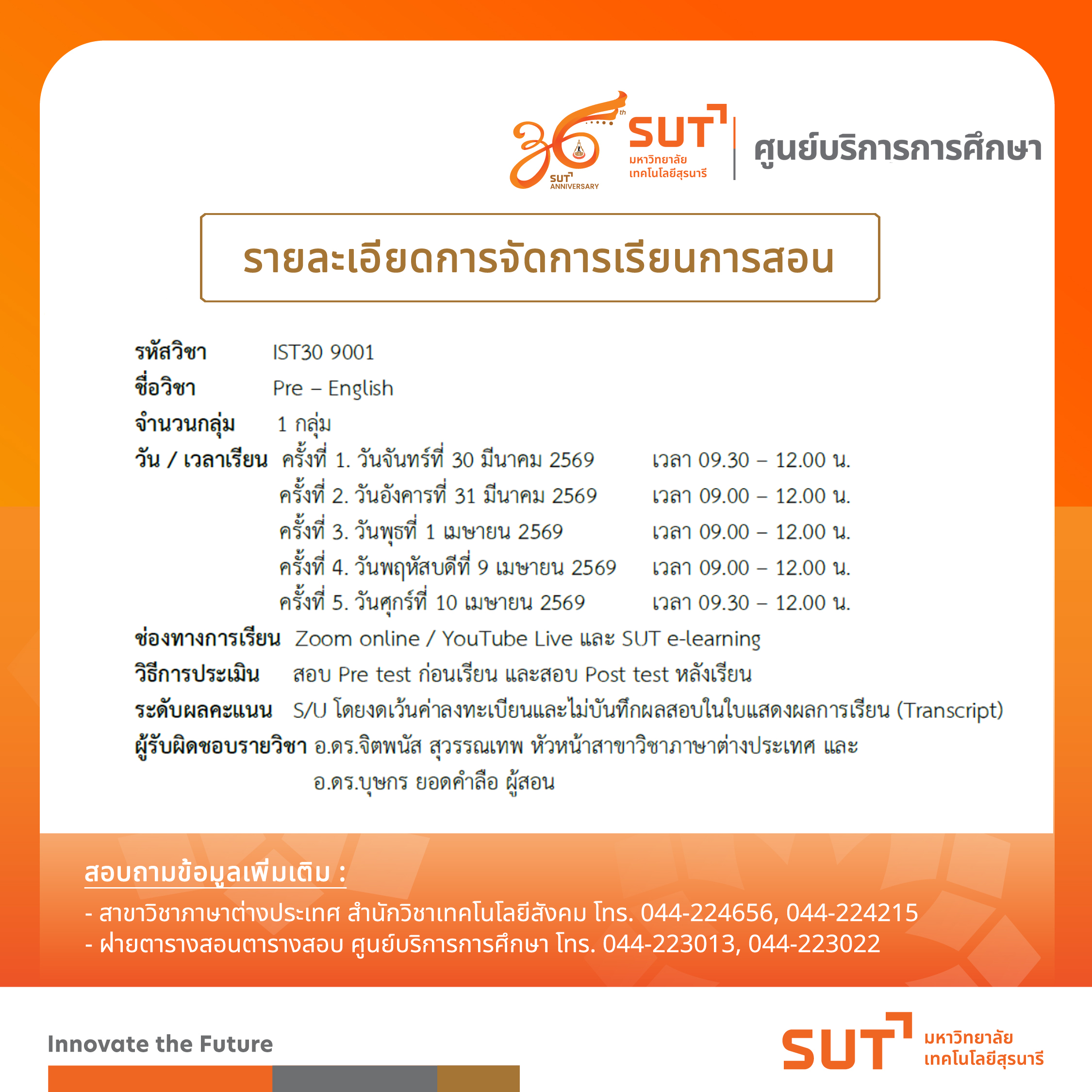 36th SUT ANNIVERSARY

SUT
มหาวิทยาลัย
เทคโนโลยีสุรนารี

ศูนย์บริการการศึกษา

รายละเอียดการจัดการเรียนการสอน

รหัสวิชา IST30 9001
ชื่อวิชา Pre – English
จำนวนกลุ่ม 1 กลุ่ม
วัน / เวลาเรียน ครั้งที่ 1. วันจันทร์ที่ 30 มีนาคม 2569 เวลา 09.30 – 12.00 น.
ครั้งที่ 2. วันอังคารที่ 31 มีนาคม 2569 เวลา 09.00 – 12.00 น.
ครั้งที่ 3. วันพุธที่ 1 เมษายน 2569 เวลา 09.00 – 12.00 น.
ครั้งที่ 4. วันพฤหัสบดีที่ 9 เมษายน 2569 เวลา 09.00 – 12.00 น.
ครั้งที่ 5. วันศุกร์ที่ 10 เมษายน 2569 เวลา 09.30 – 12.00 น.
ช่องทางการเรียน Zoom online / YouTube Live และ SUT e-learning
วิธีการประเมิน สอบ Pre test ก่อนเรียน และสอบ Post test หลังเรียน
ระดับผลคะแนน S/U โดยงดเว้นค่าลงทะเบียนและไม่บันทึกผลสอบในใบแสดงผลการเรียน (Transcript)
ผู้รับผิดชอบรายวิชา อ.ดร.จิตพนัส สุวรรณเทพ หัวหน้าสาขาวิชาภาษาต่างประเทศ และ
อ.ดร.บุษกร ยอดคำลือ ผู้สอน

สอบถามข้อมูลเพิ่มเติม :
- สาขาวิชาภาษาต่างประเทศ สำนักวิชาเทคโนโลยีสังคม โทร. 044-224656, 044-224215
- ฝ่ายตารางสอนตารางสอบ ศูนย์บริการการศึกษา โทร. 044-223013, 044-223022

Innovate the Future

SUT
มหาวิทยาลัย
เทคโนโลยีสุรนารี